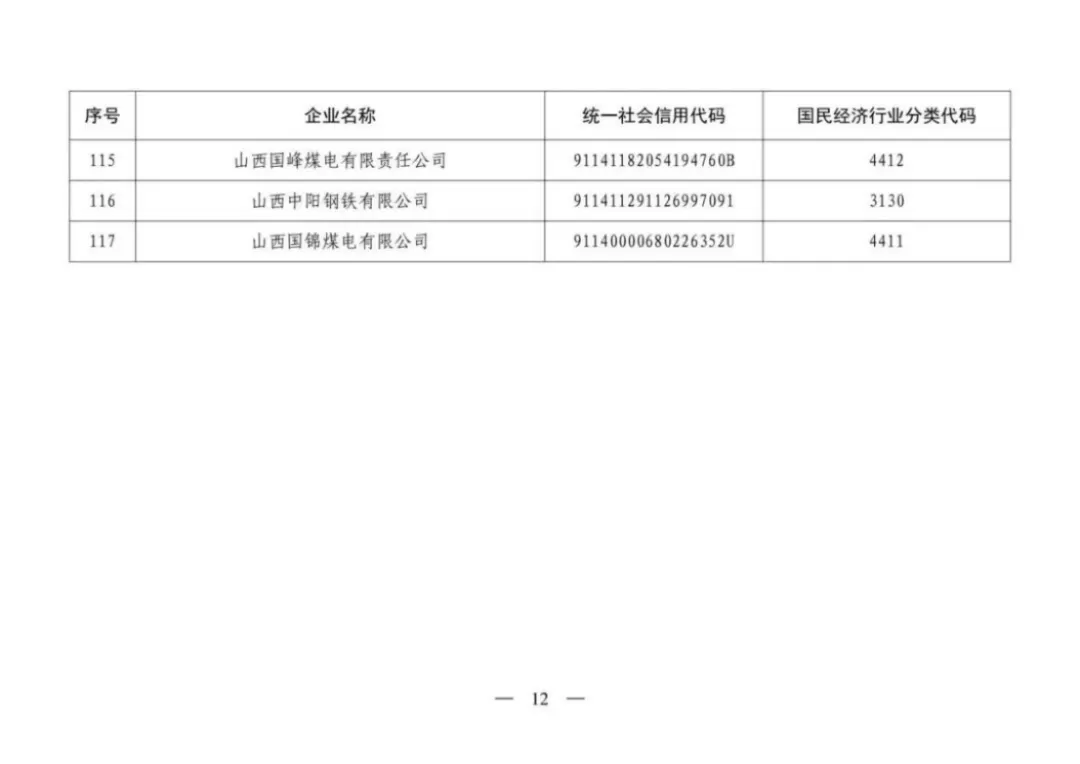 | 序号 | 企业名称 | 统一社会信用代码 | 国民经济行业分类代码 |
|---|---|---|---|
| 115 | 山西国峰煤电有限责任公司 | 91141182054194760B | 4412 |
| 116 | 山西中阳钢铁有限公司 | 911411291126997091 | 3130 |
| 117 | 山西国锦煤电有限公司 | 91140000680226352U | 4411 |

— 12 —